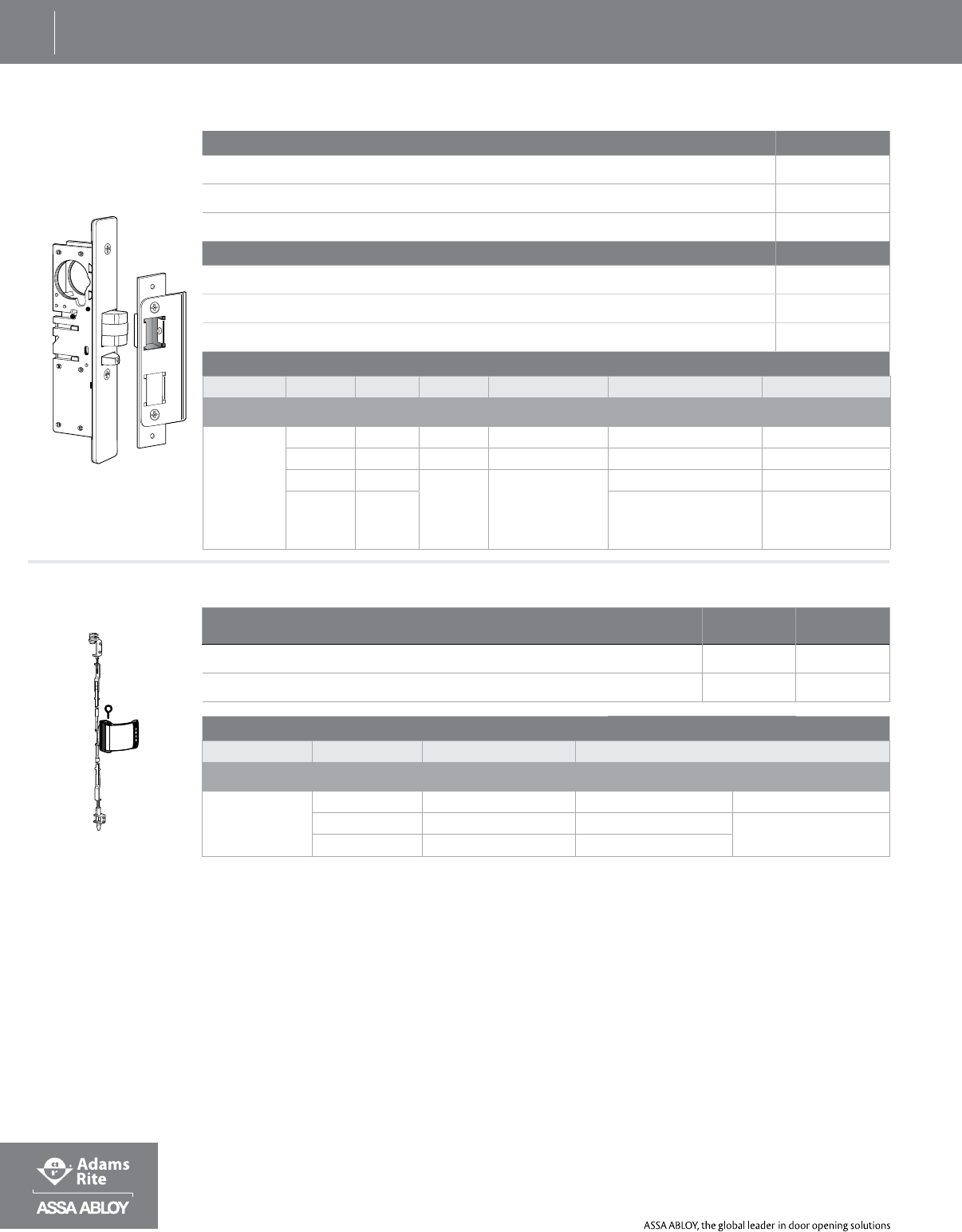 Adams Rite

ASSA ABLOY

ASSA ABLOY, the global leader in door opening solutions